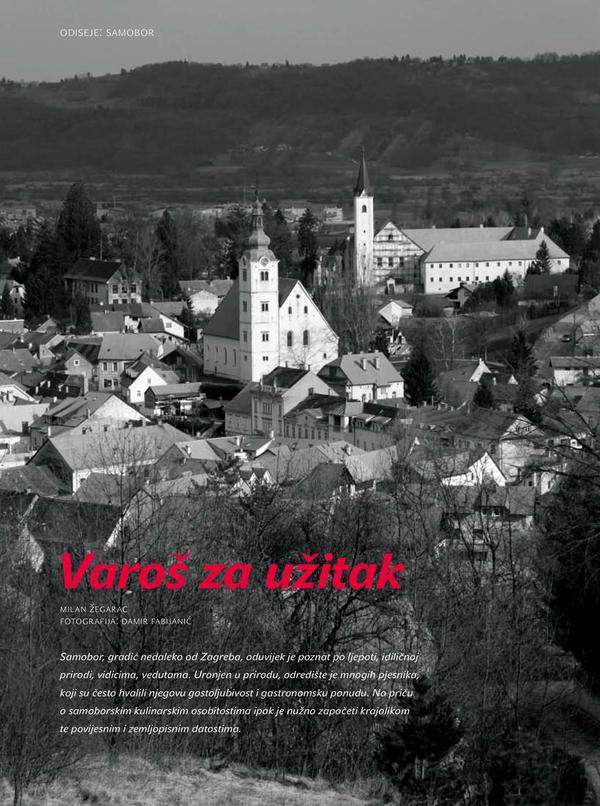 ODISEJE: SAMOBOR

Varoš za užitak

MILAN ŽEGARAC
FOTOGRAFIJA: DAMIR FABIJANIĆ

Samobor, gradić nedaleko od Zagreba, oduvijek je poznat po ljepoti, idiličnoj prirodi, vidicima, vedutama. Uronjen u prirodu, odredište je mnogih pjesnika, koji su često hvalili njegovu gostoljubivost i gastronomsku ponudu. No priču o samoborskim kulinarskim osobitostima ipak je nužno započeti krajolikom te povijesnim i zemljopisnim datostima.